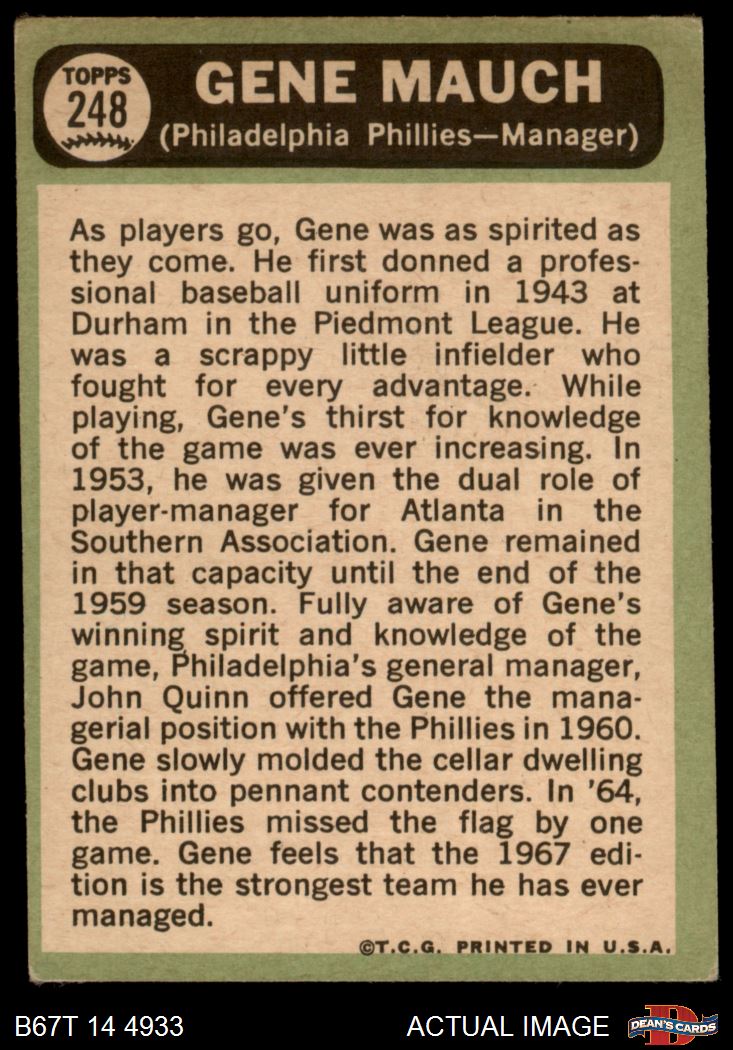 TOPPS
248

GENE MAUCH
(Philadelphia Phillies—Manager)

As players go, Gene was as spirited as they come. He first donned a professional baseball uniform in 1943 at Durham in the Piedmont League. He was a scrappy little infielder who fought for every advantage. While playing, Gene's thirst for knowledge of the game was ever increasing. In 1953, he was given the dual role of player-manager for Atlanta in the Southern Association. Gene remained in that capacity until the end of the 1959 season. Fully aware of Gene's winning spirit and knowledge of the game, Philadelphia's general manager, John Quinn offered Gene the managerial position with the Phillies in 1960. Gene slowly molded the cellar dwelling clubs into pennant contenders. In '64, the Phillies missed the flag by one game. Gene feels that the 1967 edition is the strongest team he has ever managed.

©T.C.G. PRINTED IN U.S.A.

B67T 14 4933

ACTUAL IMAGE

DEAN'S CARDS